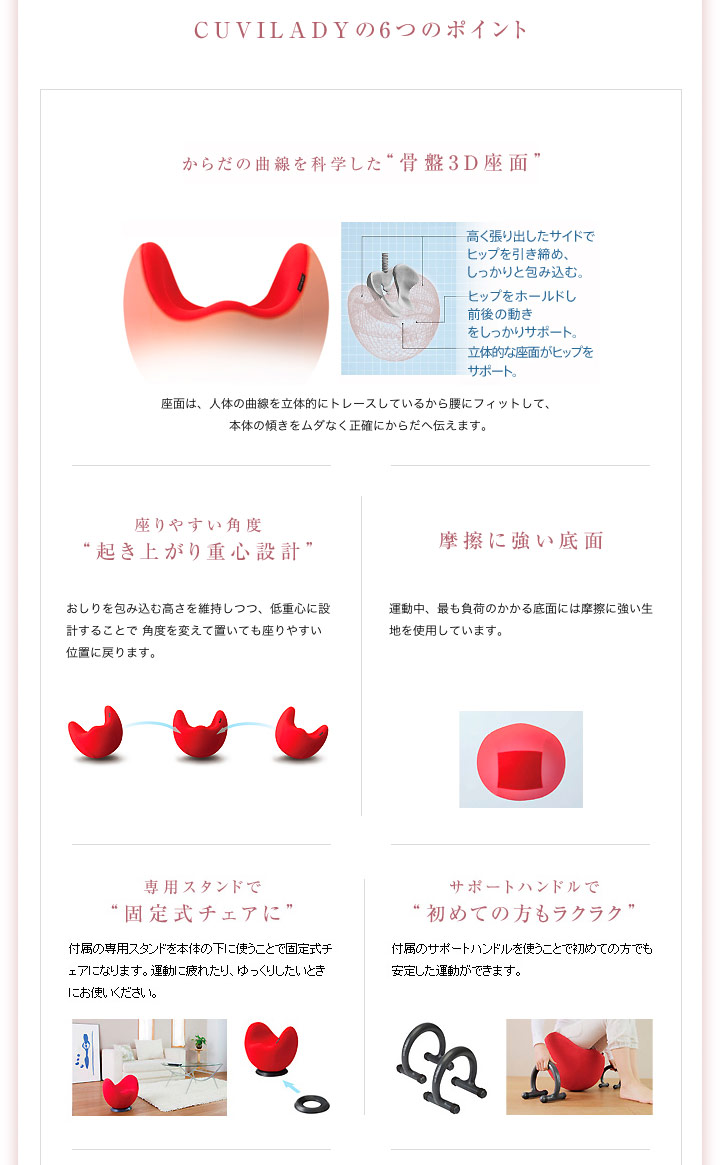 CUVILADYの6つのポイント

からだの曲線を科学した“骨盤3D座面”

高く張り出したサイドでヒップを引き締め、しっかりと包み込む。

ヒップをホールドし前後の動きをしっかりサポート。

立体的な座面がヒップをサポート。

座面は、人体の曲線を立体的にトレースしているから腰にフィットして、本体の傾きをムダなく正確にからだへ伝えます。

座りやすい角度
“起き上がり重心設計”

おしりを包み込む高さを維持しつつ、低重心に設計することで 角度を変えて置いても座りやすい位置に戻ります。

摩擦に強い底面

運動中、最も負荷のかかる底面には摩擦に強い生地を使用しています。

専用スタンドで
“固定式チェアに”

付属の専用スタンドを本体の下に使うことで固定式チェアになります。運動に疲れたり、ゆっくりしたいときにお使いください。

サポートハンドルで
“初めての方もラクラク”

付属のサポートハンドルを使うことで初めての方でも安定した運動ができます。